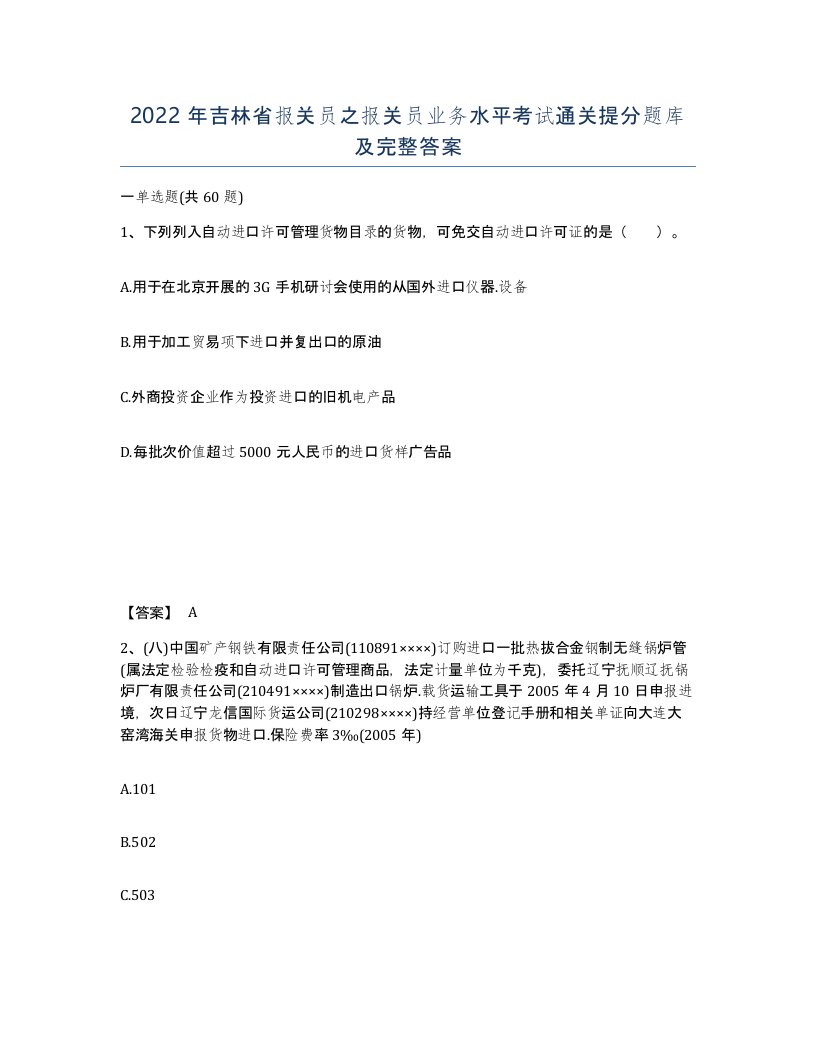 2022年吉林省报关员之报关员业务水平考试通关提分题库及完整答案

一单选题(共60题)

1、下列列入自动进口许可管理货物目录的货物，可免交自动进口许可证的是（ ）。

A.用于在北京开展的3G手机研讨会使用的从国外进口仪器.设备

B.用于加工贸易项下进口并复出口的原油

C.外商投资企业作为投资进口的旧机电产品

D.每批次价值超过5000元人民币的进口货样广告品

【答案】 A

2、(八)中国矿产钢铁有限责任公司(110891××××)订购进口一批热拔合金钢制无缝锅炉管(属法定检验检疫和自动进口许可管理商品，法定计量单位为千克)，委托辽宁抚顺辽抚锅炉厂有限责任公司(210491××××)制造出口锅炉.载货运输工具于2005年4月10日申报进境，次日辽宁龙信国际货运公司(210298××××)持经营单位登记手册和相关单证向大连大窑湾海关申报货物进口.保险费率3‰(2005年)

A.101

B.502

C.503